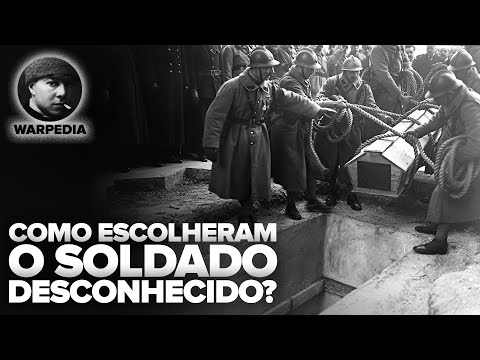 WARPEDIA

COMO ESCOLHERAM O SOLDADO DESCONHECIDO?